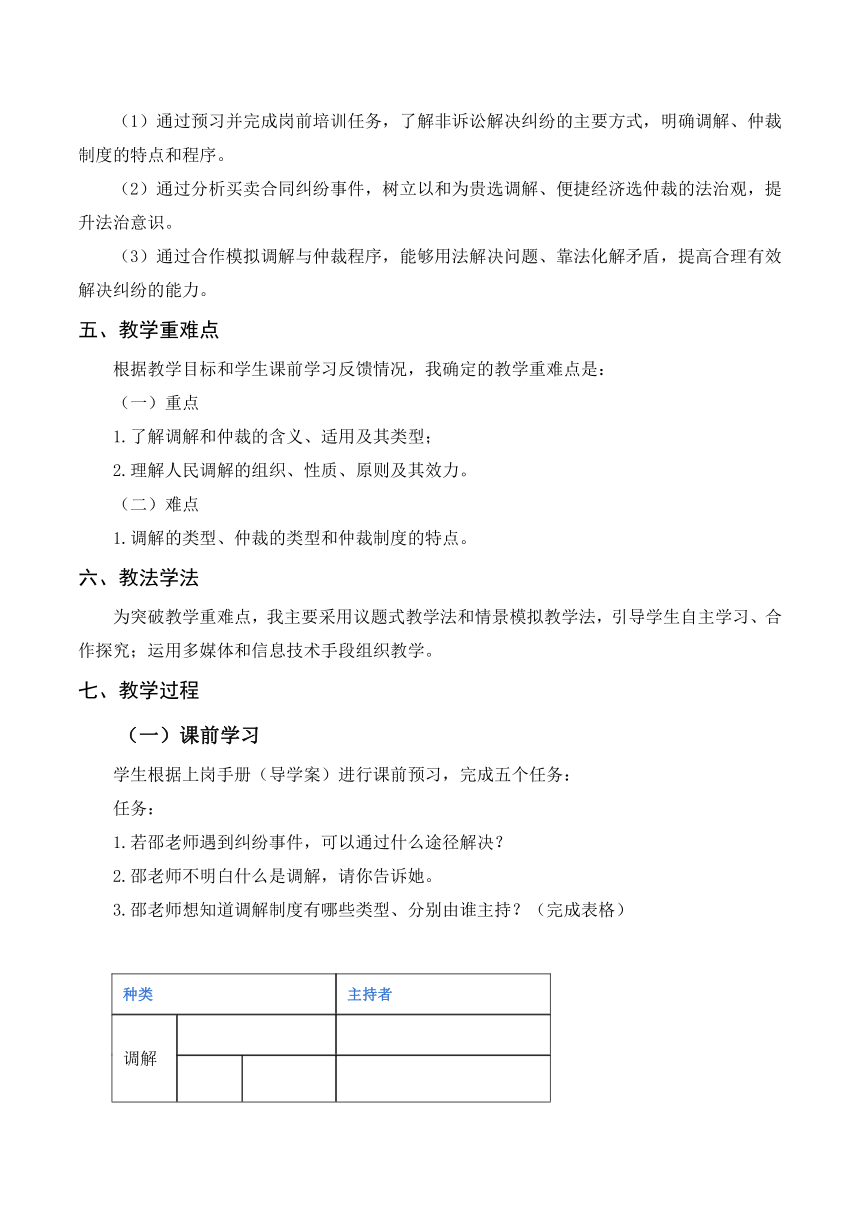 （1）通过预习并完成岗前培训任务，了解非诉讼解决纠纷的主要方式，明确调解、仲裁制度的特点和程序。

（2）通过分析买卖合同纠纷事件，树立以和为贵选调解、便捷经济选仲裁的法治观，提升法治意识。

（3）通过合作模拟调解与仲裁程序，能够用法解决问题、靠法化解矛盾，提高合理有效解决纠纷的能力。

五、教学重难点

根据教学目标和学生课前学习反馈情况，我确定的教学重难点是：

（一）重点

1.了解调解和仲裁的含义、适用及其类型；

2.理解人民调解的组织、性质、原则及其效力。

（二）难点

1.调解的类型、仲裁的类型和仲裁制度的特点。

六、教法学法

为突破教学重难点，我主要采用议题式教学法和情景模拟教学法，引导学生自主学习、合作探究；运用多媒体和信息技术手段组织教学。

七、教学过程

（一）课前学习

学生根据上岗手册（导学案）进行课前预习，完成五个任务：

任务：

1.若邵老师遇到纠纷事件，可以通过什么途径解决？

2.邵老师不明白什么是调解，请你告诉她。

3.邵老师想知道调解制度有哪些类型、分别由谁主持？（完成表格）

| 种类 | | | 主持者 |
|---|---|---|---|
| 调解 | | | |
| | | | |